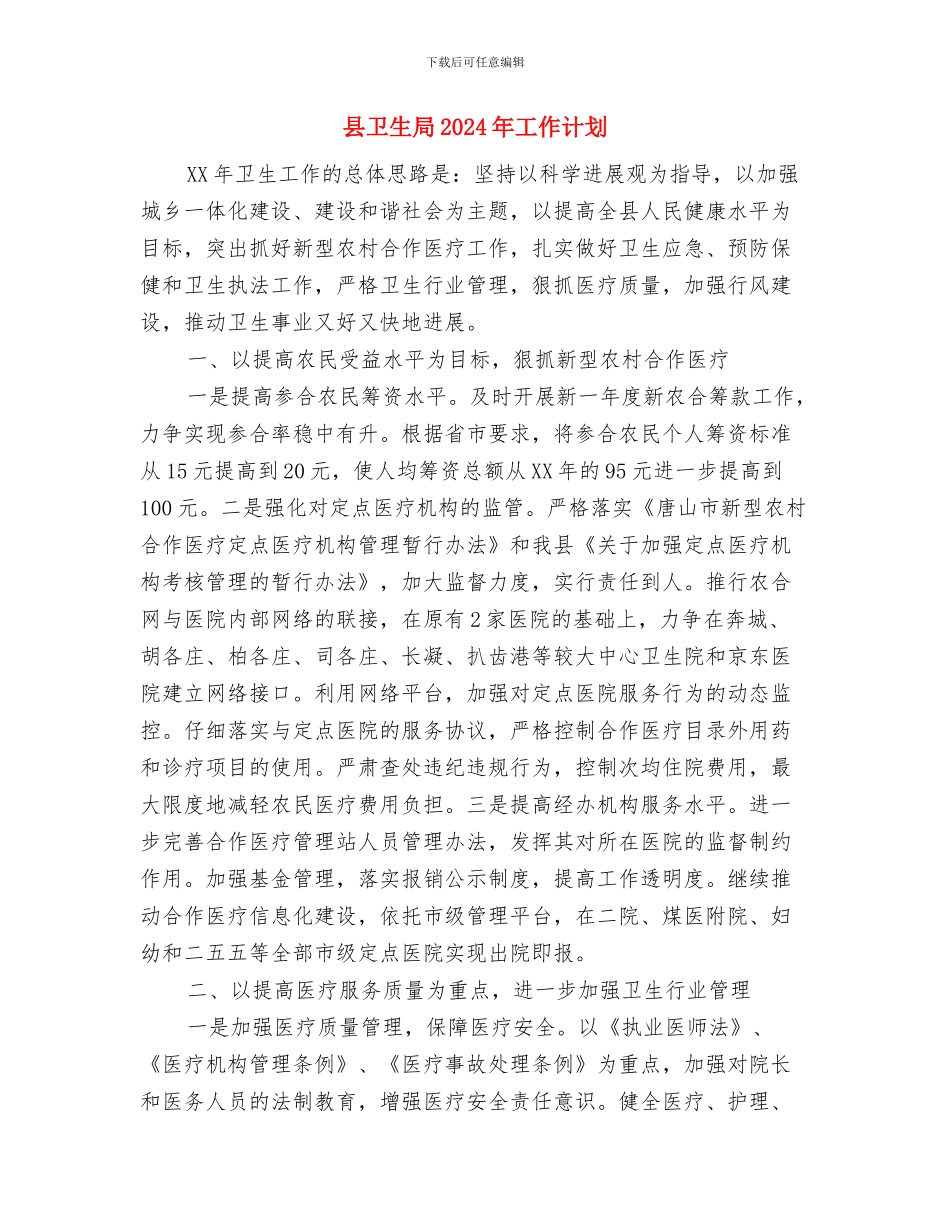 下载后可任意编辑

县卫生局2024年工作计划

XX年卫生工作的总体思路是：坚持以科学进展观为指导，以加强城乡一体化建设、建设和谐社会为主题，以提高全县人民健康水平为目标，突出抓好新型农村合作医疗工作，扎实做好卫生应急、预防保健和卫生执法工作，严格卫生行业管理，狠抓医疗质量，加强行风建设，推动卫生事业又好又快地进展。

一、以提高农民受益水平为目标，狠抓新型农村合作医疗

一是提高参合农民筹资水平。及时开展新一年度新农合筹款工作，力争实现参合率稳中有升。根据省市要求，将参合农民个人筹资标准从15元提高到20元，使人均筹资总额从XX年的95元进一步提高到100元。二是强化对定点医疗机构的监管。严格落实《唐山市新型农村合作医疗定点医疗机构管理暂行办法》和我县《关于加强定点医疗机构考核管理的暂行办法》，加大监督力度，实行责任到人。推行农合网与医院内部网络的联接，在原有2家医院的基础上，力争在奔城、胡各庄、柏各庄、司各庄、长凝、扒齿港等较大中心卫生院和京东医院建立网络接口。利用网络平台，加强对定点医院服务行为的动态监控。仔细落实与定点医院的服务协议，严格控制合作医疗目录外用药和诊疗项目的使用。严肃查处违纪违规行为，控制次均住院费用，最大限度地减轻农民医疗费用负担。三是提高经办机构服务水平。进一步完善合作医疗管理站人员管理办法，发挥其对所在医院的监督制约作用。加强基金管理，落实报销公示制度，提高工作透明度。继续推动合作医疗信息化建设，依托市级管理平台，在二院、煤医附院、妇幼和二五五等全部市级定点医院实现出院即报。

二、以提高医疗服务质量为重点，进一步加强卫生行业管理

一是加强医疗质量管理，保障医疗安全。以《执业医师法》、《医疗机构管理条例》、《医疗事故处理条例》为重点，加强对院长和医务人员的法制教育，增强医疗安全责任意识。健全医疗、护理、